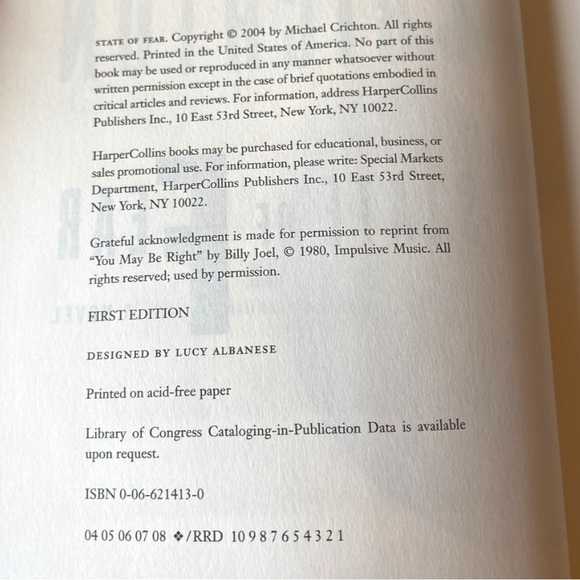 STATE OF FEAR. Copyright © 2004 by Michael Crichton. All rights reserved. Printed in the United States of America. No part of this book may be used or reproduced in any manner whatsoever without written permission except in the case of brief quotations embodied in critical articles and reviews. For information, address HarperCollins Publishers Inc., 10 East 53rd Street, New York, NY 10022.

HarperCollins books may be purchased for educational, business, or sales promotional use. For information, please write: Special Markets Department, HarperCollins Publishers Inc., 10 East 53rd Street, New York, NY 10022.

Grateful acknowledgment is made for permission to reprint from "You May Be Right" by Billy Joel, © 1980, Impulsive Music. All rights reserved; used by permission.

FIRST EDITION

DESIGNED BY LUCY ALBANESE

Printed on acid-free paper

Library of Congress Cataloging-in-Publication Data is available upon request.

ISBN 0-06-621413-0

04 05 06 07 08 ❖/RRD 10 9 8 7 6 5 4 3 2 1